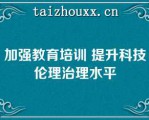 taizhouxx.cn

加强教育培训 提升科技伦理治理水平